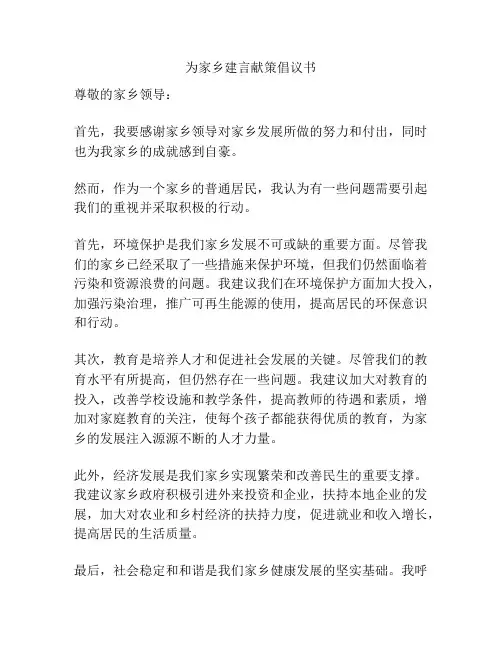 为家乡建言献策倡议书

尊敬的家乡领导：

首先，我要感谢家乡领导对家乡发展所做的努力和付出，同时也为我家乡的成就感到自豪。

然而，作为一个家乡的普通居民，我认为有一些问题需要引起我们的重视并采取积极的行动。

首先，环境保护是我们家乡发展不可或缺的重要方面。尽管我们的家乡已经采取了一些措施来保护环境，但我们仍然面临着污染和资源浪费的问题。我建议我们在环境保护方面加大投入，加强污染治理，推广可再生能源的使用，提高居民的环保意识和行动。

其次，教育是培养人才和促进社会发展的关键。尽管我们的教育水平有所提高，但仍然存在一些问题。我建议加大对教育的投入，改善学校设施和教学条件，提高教师的待遇和素质，增加对家庭教育的关注，使每个孩子都能获得优质的教育，为家乡的发展注入源源不断的人才力量。

此外，经济发展是我们家乡实现繁荣和改善民生的重要支撑。我建议家乡政府积极引进外来投资和企业，扶持本地企业的发展，加大对农业和乡村经济的扶持力度，促进就业和收入增长，提高居民的生活质量。

最后，社会稳定和和谐是我们家乡健康发展的坚实基础。我呼